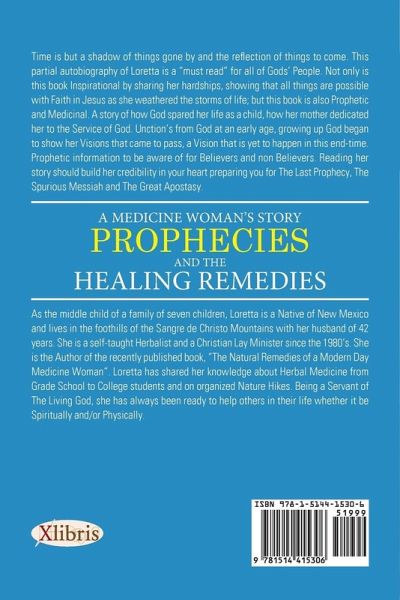 Time is but a shadow of things gone by and the reflection of things to come. This partial autobiography of Loretta is a "must read" for all of Gods' People. Not only is this book Inspirational by sharing her hardships, showing that all things are possible with Faith in Jesus as she weathered the storms of life; but this book is also Prophetic and Medicinal. A story of how God spared her life as a child, how her mother dedicated her to the Service of God. Unction's from God at an early age, growing up God began to show her Visions that came to pass, a Vision that is yet to happen in this end-time. Prophetic information to be aware of for Believers and non Believers. Reading her story should build her credibility in your heart preparing you for The Last Prophecy, The Spurious Messiah and The Great Apostasy.

A MEDICINE WOMAN'S STORY
PROPHECIES
AND THE
HEALING REMEDIES

As the middle child of a family of seven children, Loretta is a Native of New Mexico and lives in the foothills of the Sangre de Christo Mountains with her husband of 42 years. She is a self-taught Herbalist and a Christian Lay Minister since the 1980's. She is the Author of the recently published book, "The Natural Remedies of a Modern Day Medicine Woman". Loretta has shared her knowledge about Herbal Medicine from Grade School to College students and on organized Nature Hikes. Being a Servant of The Living God, she has always been ready to help others in their life whether it be Spiritually and/or Physically.

Xlibris

ISBN 978-1-5144-1530-6
51999
9 781514 415306